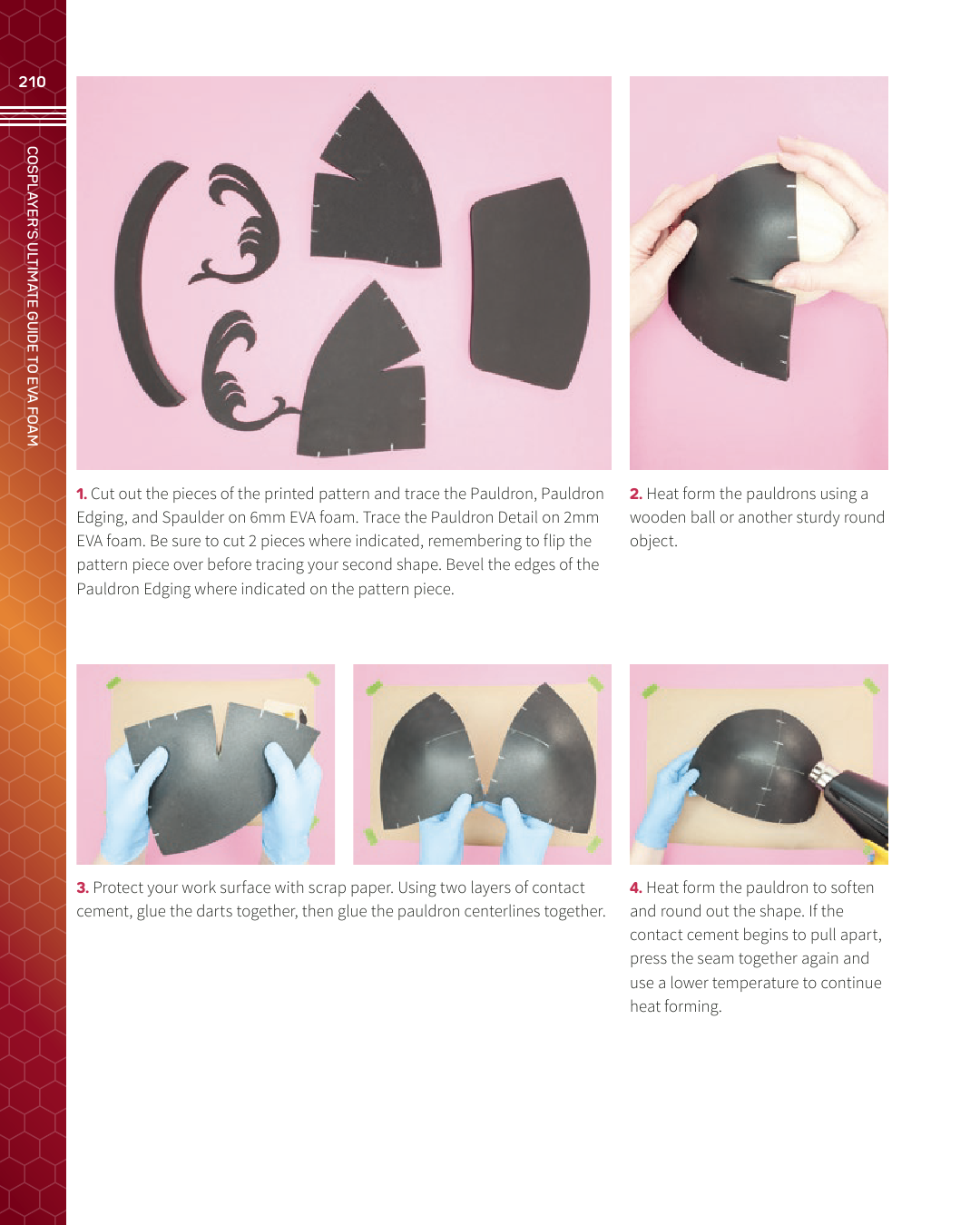 210

COSPLAYER'S ULTIMATE GUIDE TO EVA FOAM

1. Cut out the pieces of the printed pattern and trace the Pauldron, Pauldron Edging, and Spaulder on 6mm EVA foam. Trace the Pauldron Detail on 2mm EVA foam. Be sure to cut 2 pieces where indicated, remembering to flip the pattern piece over before tracing your second shape. Bevel the edges of the Pauldron Edging where indicated on the pattern piece.

2. Heat form the pauldrons using a wooden ball or another sturdy round object.

3. Protect your work surface with scrap paper. Using two layers of contact cement, glue the darts together, then glue the pauldron centerlines together.

4. Heat form the pauldron to soften and round out the shape. If the contact cement begins to pull apart, press the seam together again and use a lower temperature to continue heat forming.